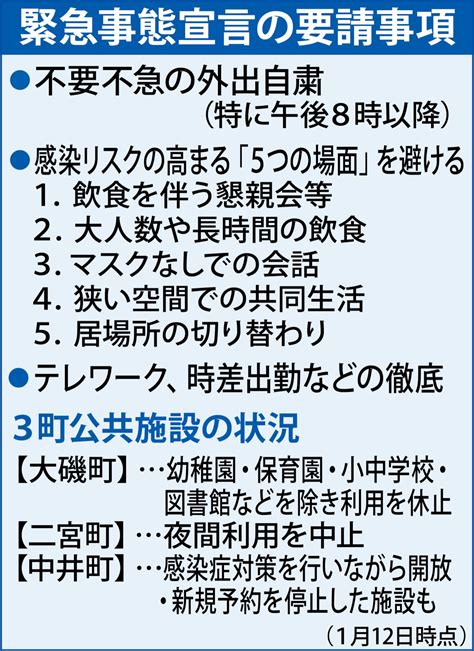 緊急事態宣言の要請事項

●不要不急の外出自粛
(特に午後8時以降)

●感染リスクの高まる「5つの場面」を避ける
1. 飲食を伴う懇親会等
2. 大人数や長時間の飲食
3. マスクなしでの会話
4. 狭い空間での共同生活
5. 居場所の切り替わり

●テレワーク、時差出勤などの徹底

3町公共施設の状況

【大磯町】…幼稚園・保育園・小中学校・図書館などを除き利用を休止
【二宮町】…夜間利用を中止
【中井町】…感染症対策を行いながら開放
・新規予約を停止した施設も

(1月12日時点)